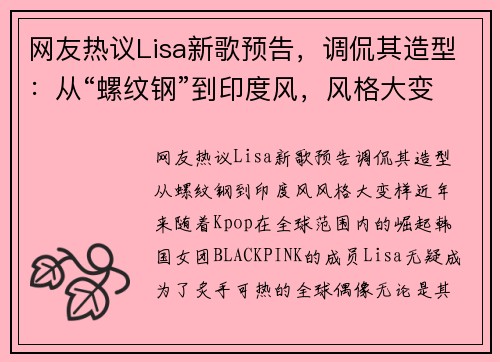 网友热议Lisa新歌预告，调侃其造型：从“螺纹钢”到印度风，风格大变

网友热议Lisa新歌预告调侃其造型从螺纹钢到印度风风格大变样近年来随着Kpop在全球范围内的崛起韩国女团BLACKPINK的成员Lisa无疑成为了炙手可热的全球偶像无论是其